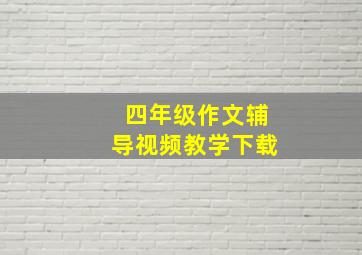 四年级作文辅导视频教学下载